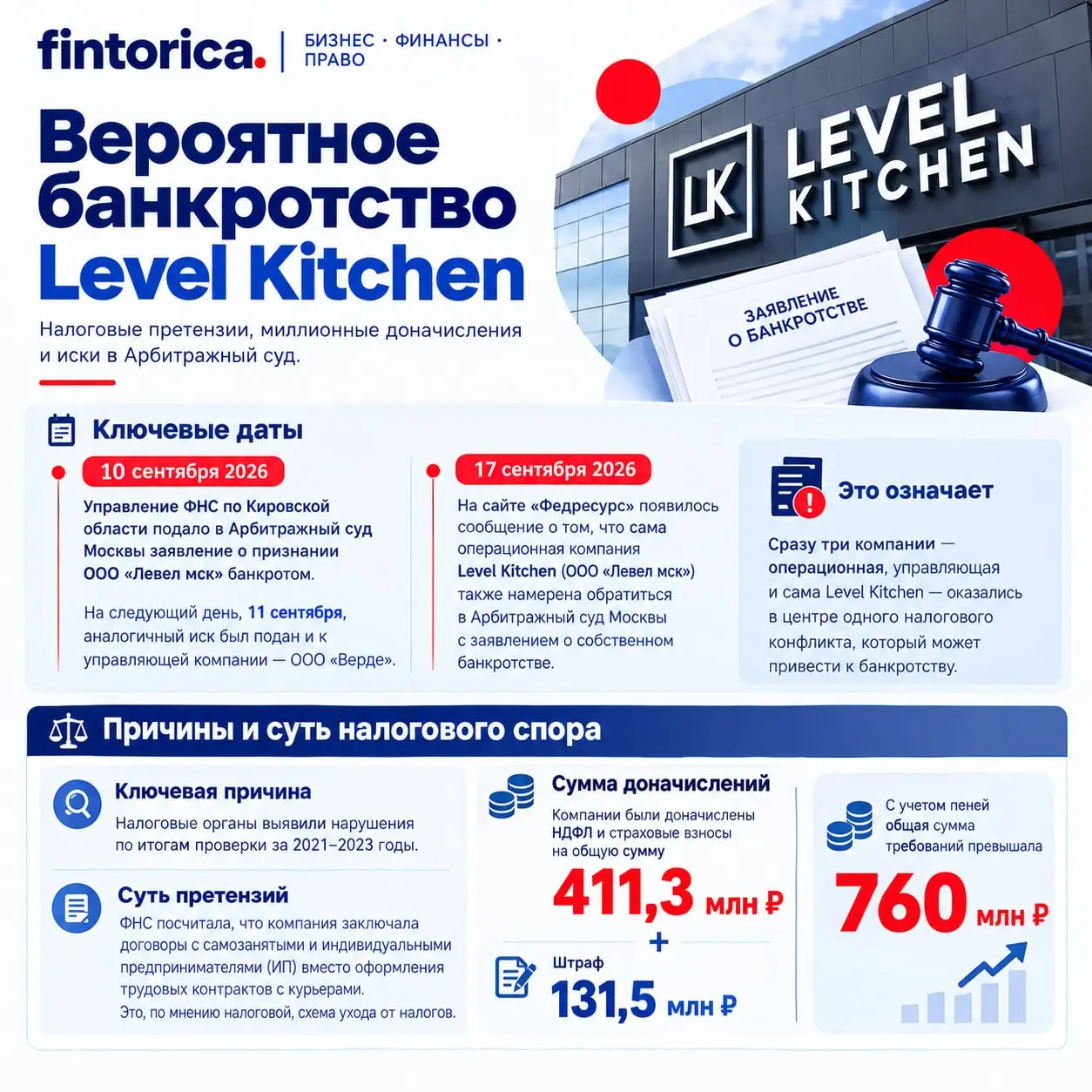 fintorica. | БИЗНЕС · ФИНАНСЫ · ПРАВО

Вероятное банкротство Level Kitchen

Налоговые претензии, миллионные доначисления и иски в Арбитражный суд.

LK LEVEL KITCHEN

ЗАЯВЛЕНИЕ О БАНКРОТСТВЕ

Ключевые даты

10 сентября 2026

Управление ФНС по Кировской области подало в Арбитражный суд Москвы заявление о признании ООО «Левел мск» банкротом.

На следующий день, 11 сентября, аналогичный иск был подан и к управляющей компании — ООО «Верде».

17 сентября 2026

На сайте «Федресурс» появилось сообщение о том, что сама операционная компания Level Kitchen (ООО «Левел мск») также намерена обратиться в Арбитражный суд Москвы с заявлением о собственном банкротстве.

Это означает

Сразу три компании — операционная, управляющая и сама Level Kitchen — оказались в центре одного налогового конфликта, который может привести к банкротству.

Причины и суть налогового спора

Ключевая причина

Налоговые органы выявили нарушения по итогам проверки за 2021–2023 годы.

Суть претензий

ФНС посчитала, что компания заключала договоры с самозанятыми и индивидуальными предпринимателями (ИП) вместо оформления трудовых контрактов с курьерами.
Это, по мнению налоговой, схема ухода от налогов.

Сумма доначислений

Компании были доначислены НДФЛ и страховые взносы на общую сумму

411,3 млн ₽

+

Штраф

131,5 млн ₽

С учетом пеней общая сумма требований превышала

760 млн ₽